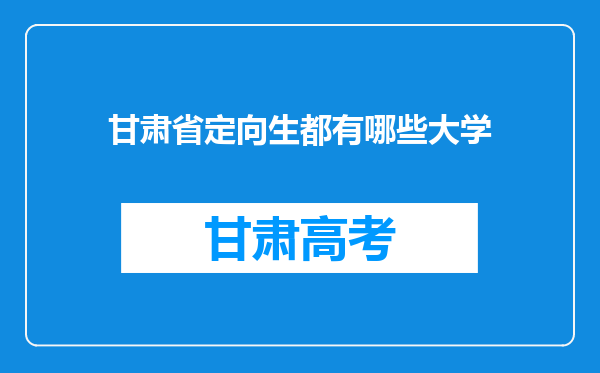 甘肃省定向生都有哪些大学

甘肃高考